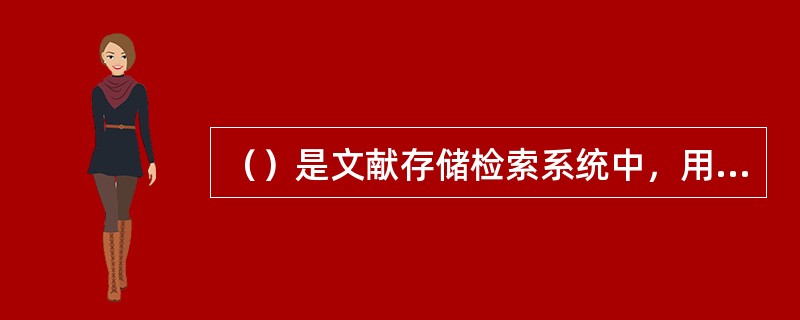 （）是文献存储检索系统中，用...